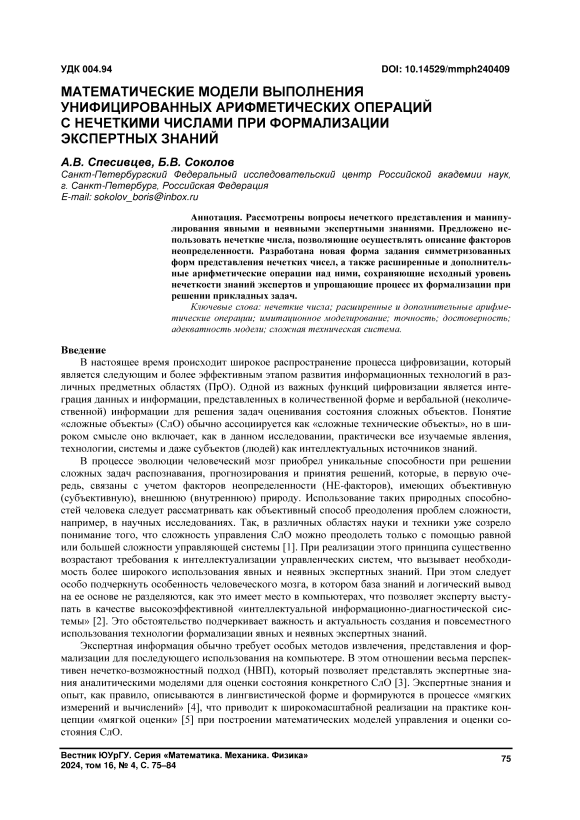 УДК 004.94

DOI: 10.14529/mmph240409

МАТЕМАТИЧЕСКИЕ МОДЕЛИ ВЫПОЛНЕНИЯ УНИФИЦИРОВАННЫХ АРИФМЕТИЧЕСКИХ ОПЕРАЦИЙ С НЕЧЕТКИМИ ЧИСЛАМИ ПРИ ФОРМАЛИЗАЦИИ ЭКСПЕРТНЫХ ЗНАНИЙ

А.В. Спесивцев, Б.В. Соколов
Санкт-Петербургский Федеральный исследовательский центр Российской академии наук, г. Санкт-Петербург, Российская Федерация
E-mail: sokolov_boris@inbox.ru

Аннотация. Рассмотрены вопросы нечеткого представления и манипулирования явными и неявными экспертными знаниями. Предложено использовать нечеткие числа, позволяющие осуществлять описание факторов неопределенности. Разработана новая форма задания симметризованных форм представления нечетких чисел, а также расширенные и дополнительные арифметические операции над ними, сохраняющие исходный уровень нечеткости знаний экспертов и упрощающие процесс их формализации при решении прикладных задач.

Ключевые слова: нечеткие числа; расширенные и дополнительные арифметические операции; имитационное моделирование; точность; достоверность; адекватность модели; сложная техническая система.

Введение

В настоящее время происходит широкое распространение процесса цифровизации, который является следующим и более эффективным этапом развития информационных технологий в различных предметных областях (ПрО). Одной из важных функций цифровизации является интеграция данных и информации, представленных в количественной форме и вербальной (неколичественной) информации для решения задач оценивания состояния сложных объектов. Понятие «сложные объекты» (СлО) обычно ассоциируется как «сложные технические объекты», но в широком смысле оно включает, как в данном исследовании, практически все изучаемые явления, технологии, системы и даже субъектов (людей) как интеллектуальных источников знаний.

В процессе эволюции человеческий мозг приобрел уникальные способности при решении сложных задач распознавания, прогнозирования и принятия решений, которые, в первую очередь, связаны с учетом факторов неопределенности (НЕ-факторов), имеющих объективную (субъективную), внешнюю (внутреннюю) природу. Использование таких природных способностей человека следует рассматривать как объективный способ преодоления проблем сложности, например, в научных исследованиях. Так, в различных областях науки и техники уже созрело понимание того, что сложность управления СлО можно преодолеть только с помощью равной или большей сложности управляющей системы [1]. При реализации этого принципа существенно возрастают требования к интеллектуализации управленческих систем, что вызывает необходимость более широкого использования явных и неявных экспертных знаний. При этом следует особо подчеркнуть особенность человеческого мозга, в котором база знаний и логический вывод на ее основе не разделяются, как это имеет место в компьютерах, что позволяет эксперту выступать в качестве высокоэффективной «интеллектуальной информационно-диагностической системы» [2]. Это обстоятельство подчеркивает важность и актуальность создания и повсеместного использования технологии формализации явных и неявных экспертных знаний.

Экспертная информация обычно требует особых методов извлечения, представления и формализации для последующего использования на компьютере. В этом отношении весьма перспективен нечетко-возможностный подход (НВП), который позволяет представлять экспертные знания аналитическими моделями для оценки состояния конкретного СлО [3]. Экспертные знания и опыт, как правило, описываются в лингвистической форме и формируются в процессе «мягких измерений и вычислений» [4], что приводит к широкомасштабной реализации на практике концепции «мягкой оценки» [5] при построении математических моделей управления и оценки состояния СлО.

Вестник ЮУрГУ. Серия «Математика. Механика. Физика»
2024, том 16, № 4, С. 75–84

75